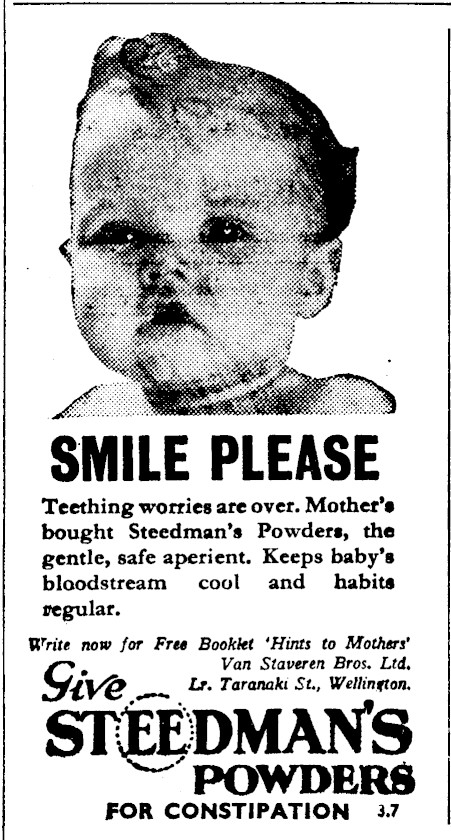 SMILE PLEASE

Teething worries are over. Mother's bought Steedman's Powders, the gentle, safe aperient. Keeps baby's bloodstream cool and habits regular.

Write now for Free Booklet 'Hints to Mothers' Van Staveren Bros. Ltd. Lr. Taranaki St., Wellington.

Give STEEDMAN'S POWDERS FOR CONSTIPATION 3.7